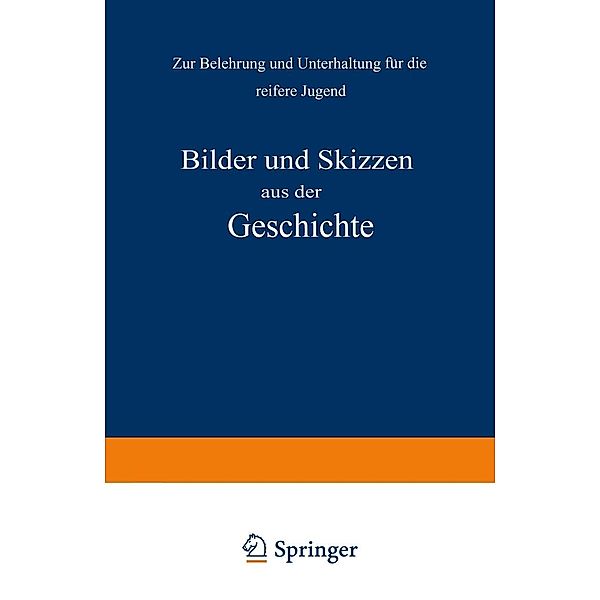 Zur Belehrung und Unterhaltung für die reifere Jugend

Bilder und Skizzen
aus der
Geschichte

Springer